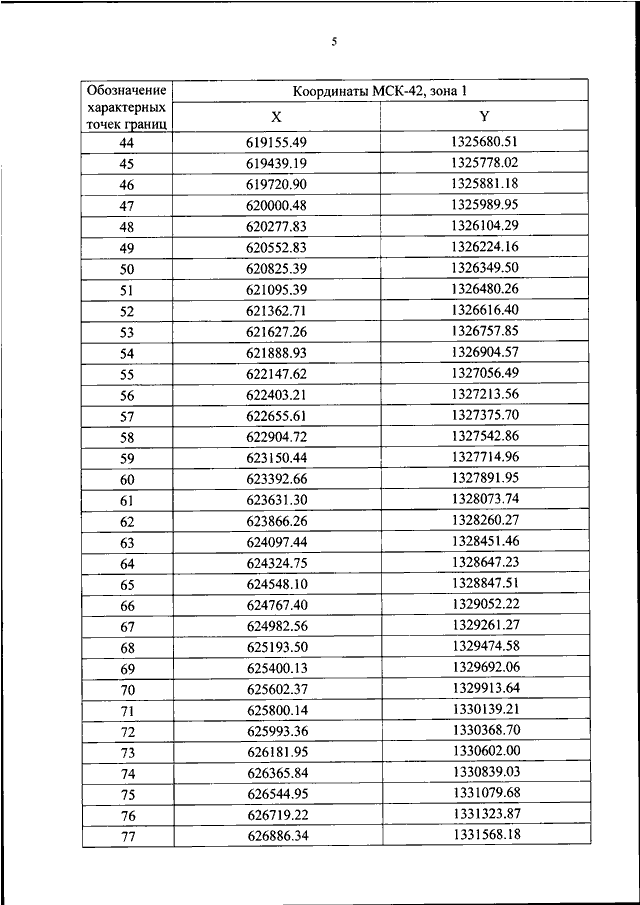 5

| Обозначение характерных точек границ | Координаты МСК-42, зона 1 | |
|---|---|---|
| | X | Y |
| 44 | 619155.49 | 1325680.51 |
| 45 | 619439.19 | 1325778.02 |
| 46 | 619720.90 | 1325881.18 |
| 47 | 620000.48 | 1325989.95 |
| 48 | 620277.83 | 1326104.29 |
| 49 | 620552.83 | 1326224.16 |
| 50 | 620825.39 | 1326349.50 |
| 51 | 621095.39 | 1326480.26 |
| 52 | 621362.71 | 1326616.40 |
| 53 | 621627.26 | 1326757.85 |
| 54 | 621888.93 | 1326904.57 |
| 55 | 622147.62 | 1327056.49 |
| 56 | 622403.21 | 1327213.56 |
| 57 | 622655.61 | 1327375.70 |
| 58 | 622904.72 | 1327542.86 |
| 59 | 623150.44 | 1327714.96 |
| 60 | 623392.66 | 1327891.95 |
| 61 | 623631.30 | 1328073.74 |
| 62 | 623866.26 | 1328260.27 |
| 63 | 624097.44 | 1328451.46 |
| 64 | 624324.75 | 1328647.23 |
| 65 | 624548.10 | 1328847.51 |
| 66 | 624767.40 | 1329052.22 |
| 67 | 624982.56 | 1329261.27 |
| 68 | 625193.50 | 1329474.58 |
| 69 | 625400.13 | 1329692.06 |
| 70 | 625602.37 | 1329913.64 |
| 71 | 625800.14 | 1330139.21 |
| 72 | 625993.36 | 1330368.70 |
| 73 | 626181.95 | 1330602.00 |
| 74 | 626365.84 | 1330839.03 |
| 75 | 626544.95 | 1331079.68 |
| 76 | 626719.22 | 1331323.87 |
| 77 | 626886.34 | 1331568.18 |